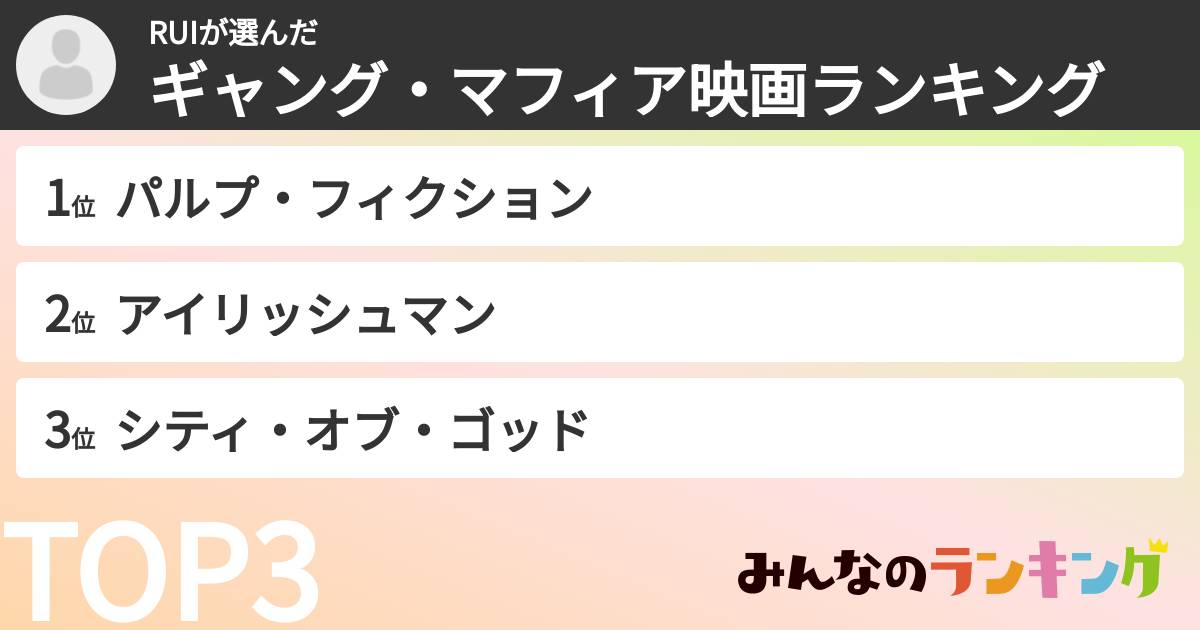 RUIが選んだ
ギャング・マフィア映画ランキング

1位 パルプ・フィクション

2位 アイリッシュマン

3位 シティ・オブ・ゴッド

TOP3

みんなのランキング